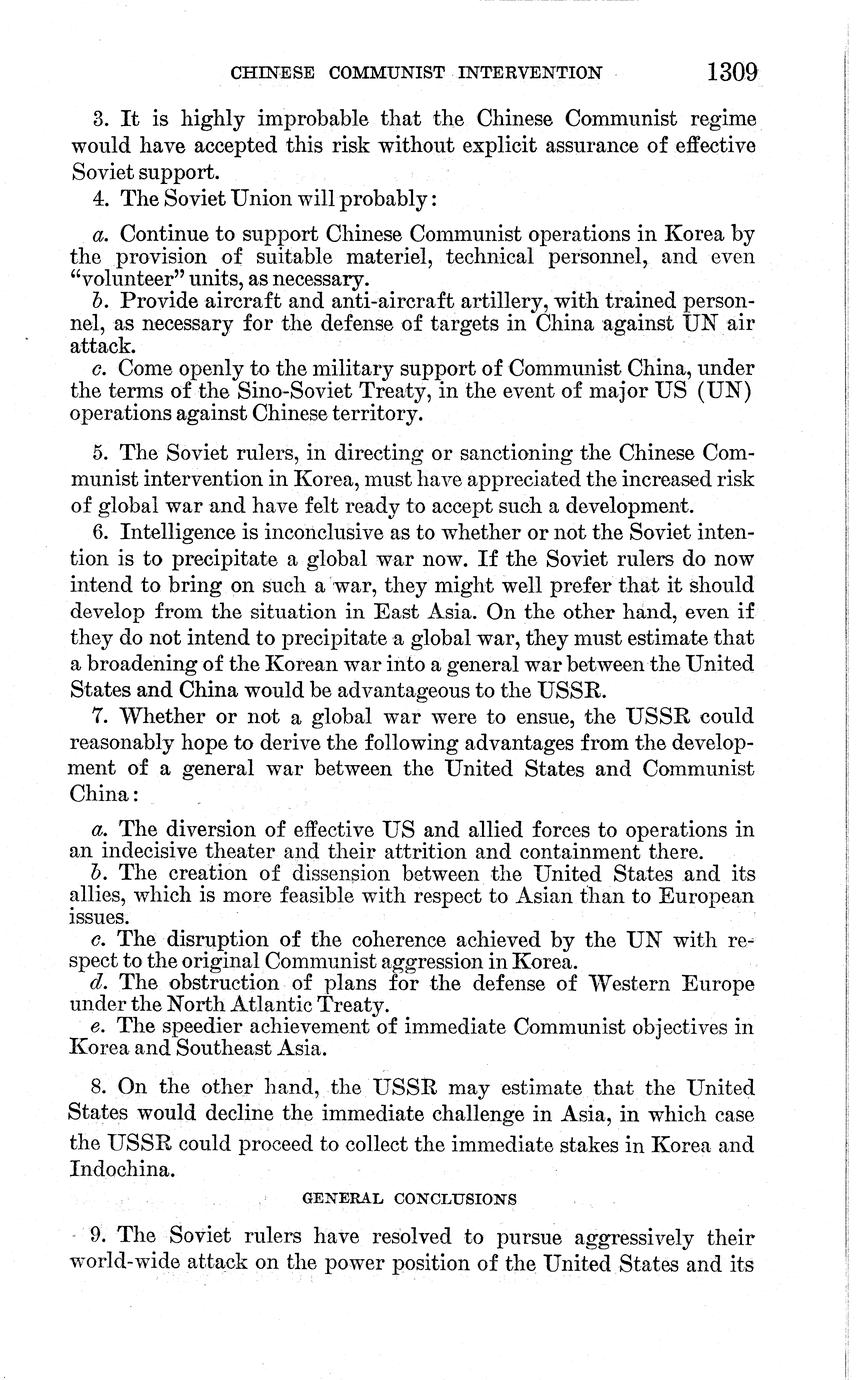 CHINESE COMMUNIST INTERVENTION 1309

3. It is highly improbable that the Chinese Communist regime would have accepted this risk without explicit assurance of effective Soviet support.

4. The Soviet Union will probably:

a. Continue to support Chinese Communist operations in Korea by the provision of suitable materiel, technical personnel, and even "volunteer" units, as necessary.
b. Provide aircraft and anti-aircraft artillery, with trained personnel, as necessary for the defense of targets in China against UN air attack.
c. Come openly to the military support of Communist China, under the terms of the Sino-Soviet Treaty, in the event of major US (UN) operations against Chinese territory.

5. The Soviet rulers, in directing or sanctioning the Chinese Communist intervention in Korea, must have appreciated the increased risk of global war and have felt ready to accept such a development.

6. Intelligence is inconclusive as to whether or not the Soviet intention is to precipitate a global war now. If the Soviet rulers do now intend to bring on such a war, they might well prefer that it should develop from the situation in East Asia. On the other hand, even if they do not intend to precipitate a global war, they must estimate that a broadening of the Korean war into a general war between the United States and China would be advantageous to the USSR.

7. Whether or not a global war were to ensue, the USSR could reasonably hope to derive the following advantages from the development of a general war between the United States and Communist China:

a. The diversion of effective US and allied forces to operations in an indecisive theater and their attrition and containment there.
b. The creation of dissension between the United States and its allies, which is more feasible with respect to Asian than to European issues.
c. The disruption of the coherence achieved by the UN with respect to the original Communist aggression in Korea.
d. The obstruction of plans for the defense of Western Europe under the North Atlantic Treaty.
e. The speedier achievement of immediate Communist objectives in Korea and Southeast Asia.

8. On the other hand, the USSR may estimate that the United States would decline the immediate challenge in Asia, in which case the USSR could proceed to collect the immediate stakes in Korea and Indochina.

GENERAL CONCLUSIONS

9. The Soviet rulers have resolved to pursue aggressively their world-wide attack on the power position of the United States and its